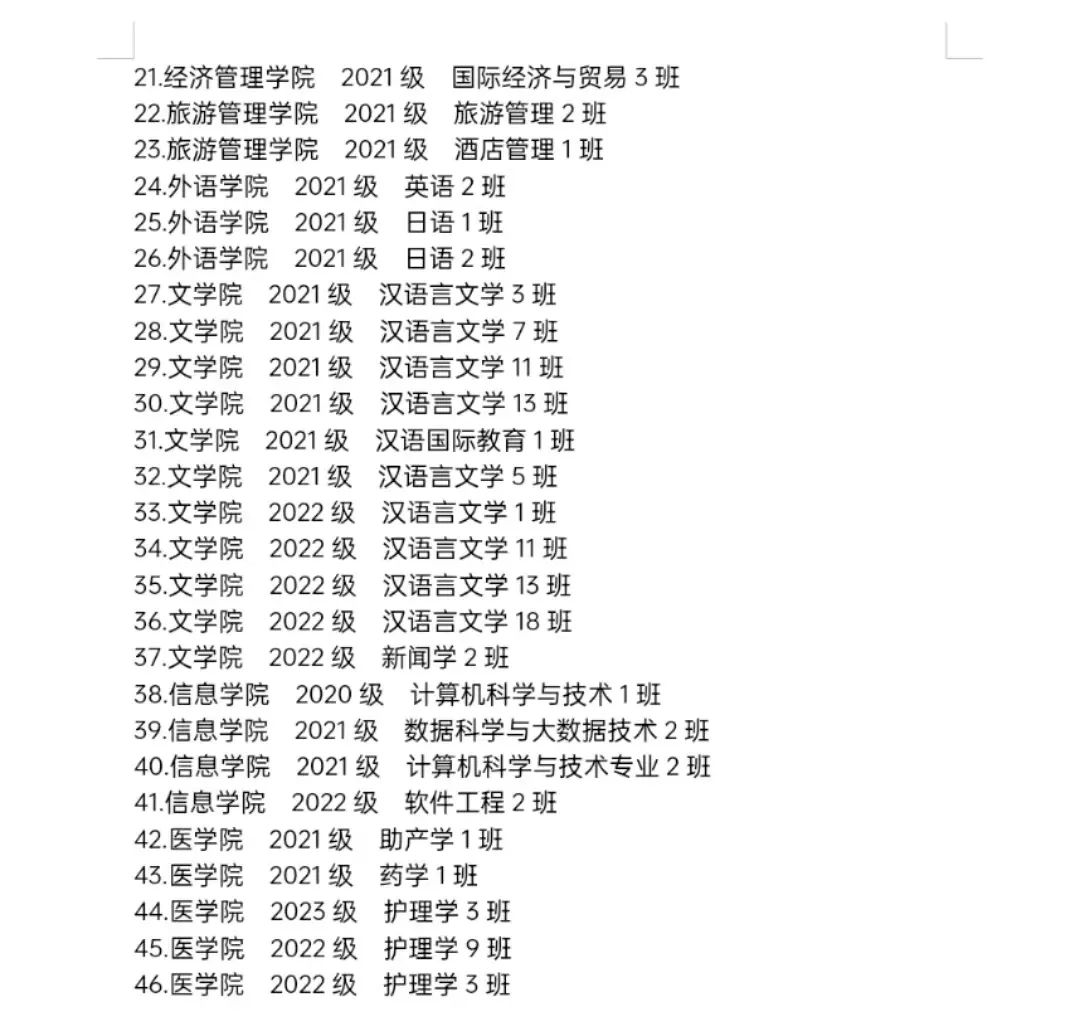 21.经济管理学院　2021 级　国际经济与贸易 3 班
22.旅游管理学院　2021 级　旅游管理 2 班
23.旅游管理学院　2021 级　酒店管理 1 班
24.外语学院　2021 级　英语 2 班
25.外语学院　2021 级　日语 1 班
26.外语学院　2021 级　日语 2 班
27.文学院　2021 级　汉语言文学 3 班
28.文学院　2021 级　汉语言文学 7 班
29.文学院　2021 级　汉语言文学 11 班
30.文学院　2021 级　汉语言文学 13 班
31.文学院　2021 级　汉语国际教育 1 班
32.文学院　2021 级　汉语言文学 5 班
33.文学院　2022 级　汉语言文学 1 班
34.文学院　2022 级　汉语言文学 11 班
35.文学院　2022 级　汉语言文学 13 班
36.文学院　2022 级　汉语言文学 18 班
37.文学院　2022 级　新闻学 2 班
38.信息学院　2020 级　计算机科学与技术 1 班
39.信息学院　2021 级　数据科学与大数据技术 2 班
40.信息学院　2021 级　计算机科学与技术专业 2 班
41.信息学院　2022 级　软件工程 2 班
42.医学院　2021 级　助产学 1 班
43.医学院　2021 级　药学 1 班
44.医学院　2023 级　护理学 3 班
45.医学院　2022 级　护理学 9 班
46.医学院　2022 级　护理学 3 班